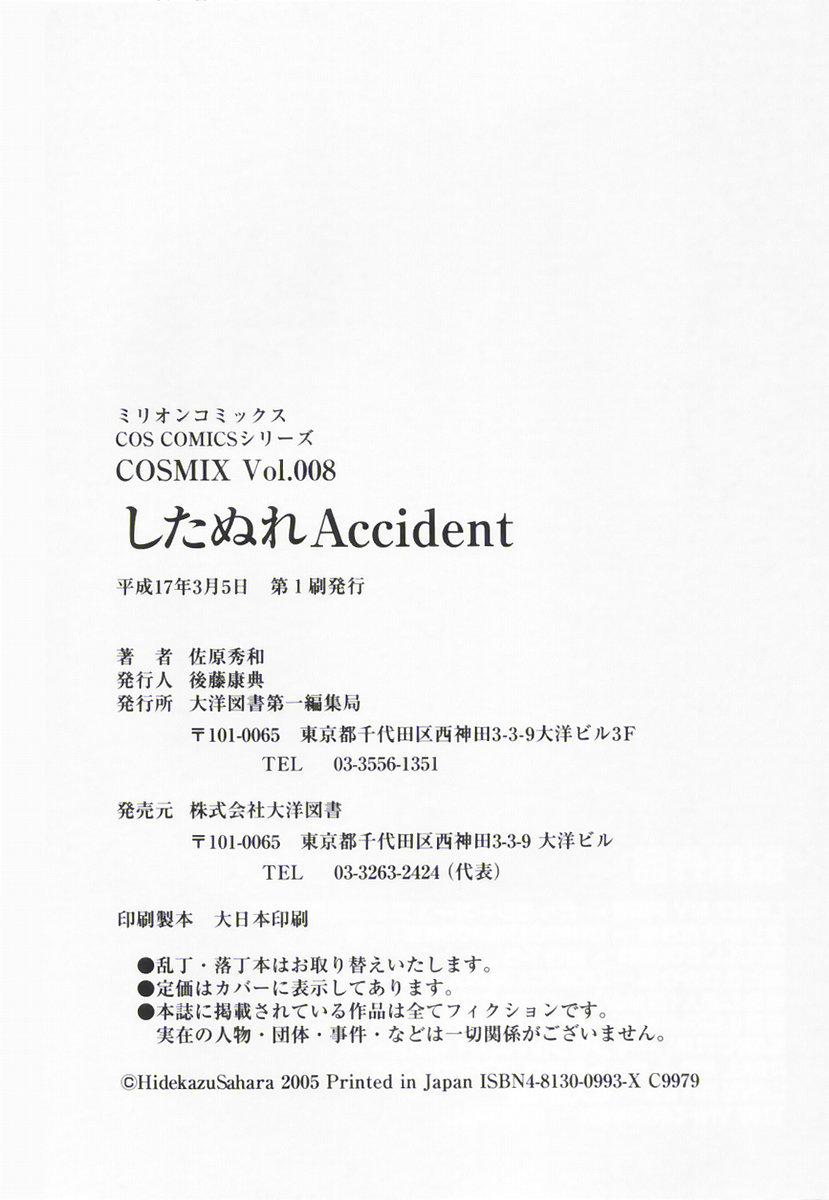 ミリオンコミックス
COS COMICSシリーズ
COSMIX Vol.008
したぬれAccident

平成17年3月5日　第1刷発行

著　者　佐原秀和
発行人　後藤康典
発行所　大洋図書第一編集局
〒101-0065　東京都千代田区西神田3-3-9大洋ビル3F
TEL　03-3556-1351

発売元　株式会社大洋図書
〒101-0065　東京都千代田区西神田3-3-9 大洋ビル
TEL　03-3263-2424（代表）

印刷製本　大日本印刷

●乱丁・落丁本はお取り替えいたします。
●定価はカバーに表示してあります。
●本誌に掲載されている作品は全てフィクションです。
実在の人物・団体・事件・などは一切関係がございません。

©HidekazuSahara 2005 Printed in Japan ISBN4-8130-0993-X C9979